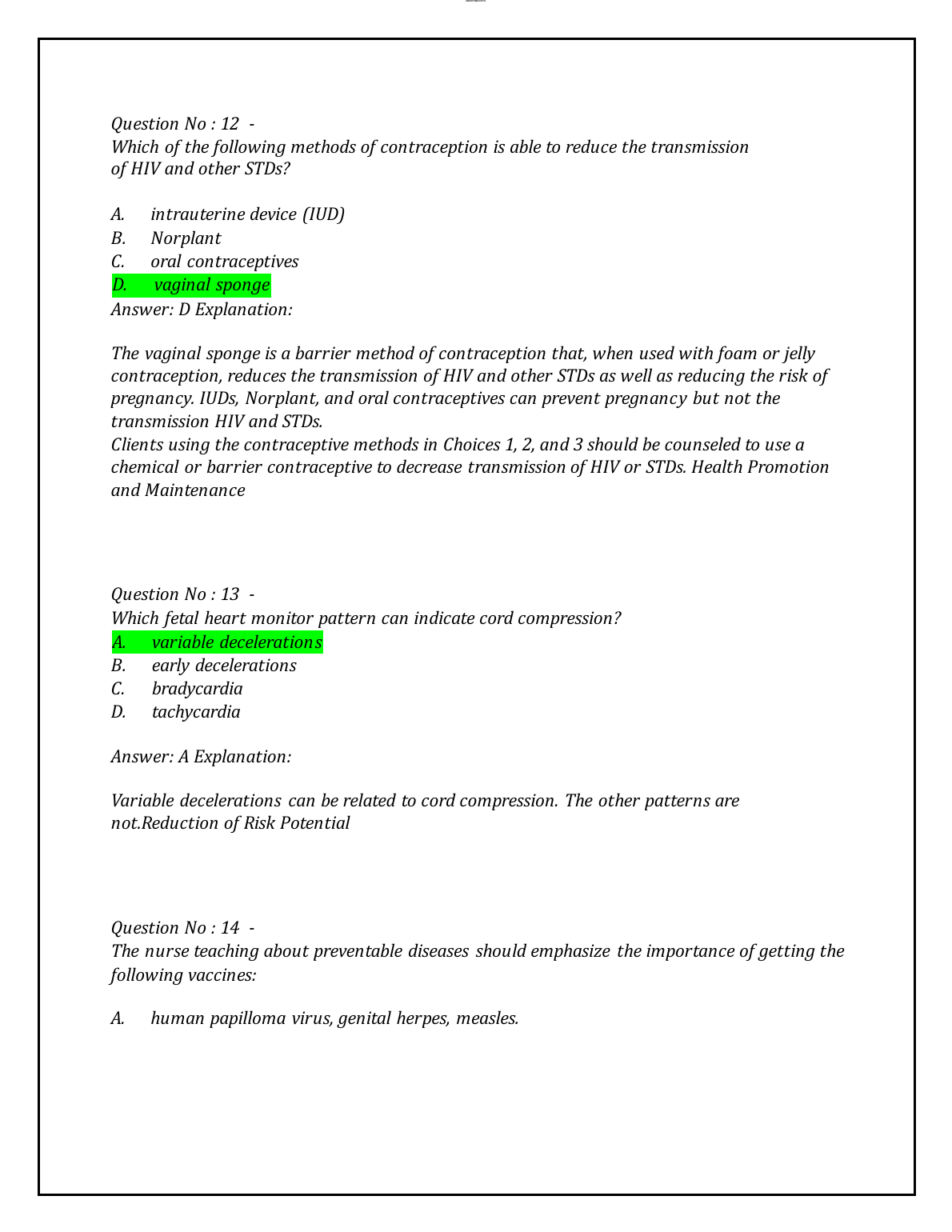 Question No : 12 -
Which of the following methods of contraception is able to reduce the transmission of HIV and other STDs?

A. intrauterine device (IUD)
B. Norplant
C. oral contraceptives
D. vaginal sponge
Answer: D Explanation:

The vaginal sponge is a barrier method of contraception that, when used with foam or jelly contraception, reduces the transmission of HIV and other STDs as well as reducing the risk of pregnancy. IUDs, Norplant, and oral contraceptives can prevent pregnancy but not the transmission HIV and STDs.
Clients using the contraceptive methods in Choices 1, 2, and 3 should be counseled to use a chemical or barrier contraceptive to decrease transmission of HIV or STDs. Health Promotion and Maintenance

Question No : 13 -
Which fetal heart monitor pattern can indicate cord compression?
A. variable decelerations
B. early decelerations
C. bradycardia
D. tachycardia

Answer: A Explanation:

Variable decelerations can be related to cord compression. The other patterns are not.Reduction of Risk Potential

Question No : 14 -
The nurse teaching about preventable diseases should emphasize the importance of getting the following vaccines:

A. human papilloma virus, genital herpes, measles.